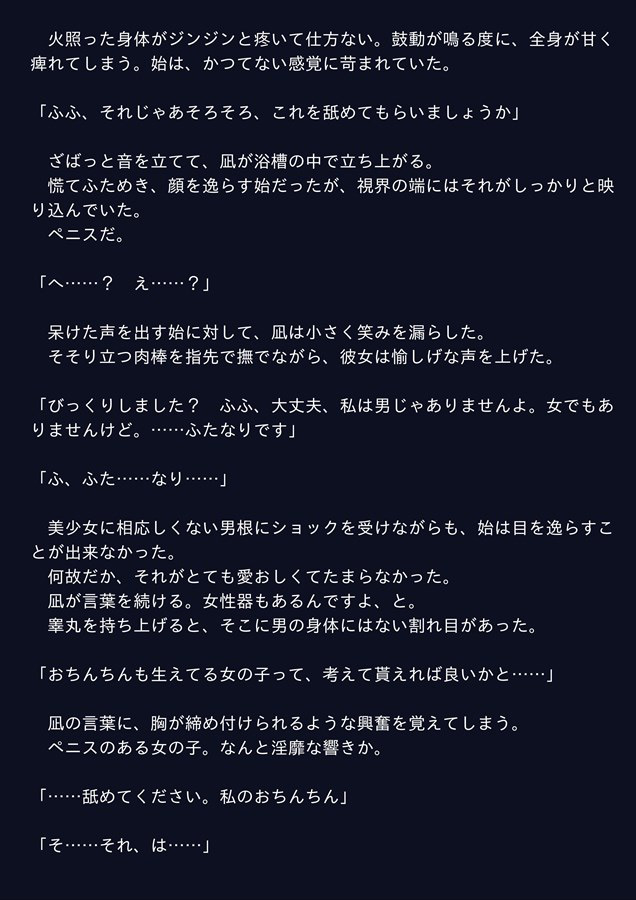 火照った身体がジンジンと疼いて仕方ない。鼓動が鳴る度に、全身が甘く痺れてしまう。始は、かつてない感覚に苛まれていた。

「ふふ、それじゃあそろそろ、これを舐めてもらいましょうか」

ざばっと音を立てて、凪が浴槽の中で立ち上がる。
慌てふためき、顔を逸らす始だったが、視界の端にはそれがしっかりと映り込んでいた。
ペニスだ。

「へ……？ え……？」

呆けた声を出す始に対して、凪は小さく笑みを漏らした。
そそり立つ肉棒を指先で撫でながら、彼女は愉しげな声を上げた。

「びっくりしました？ ふふ、大丈夫、私は男じゃありませんよ。女でもありませんけど。……ふたなりです」

「ふ、ふた……なり……」

美少女に相応しくない男根にショックを受けながらも、始は目を逸らすことが出来なかった。
何故だか、それがとても愛おしくてたまらなかった。
凪が言葉を続ける。女性器もあるんですよ、と。
睾丸を持ち上げると、そこに男の身体にはない割れ目があった。

「おちんちんも生えてる女の子って、考えて貰えれば良いかと……」

凪の言葉に、胸が締め付けられるような興奮を覚えてしまう。
ペニスのある女の子。なんと淫靡な響きか。

「……舐めてください。私のおちんちん」

「そ……それ、は……」